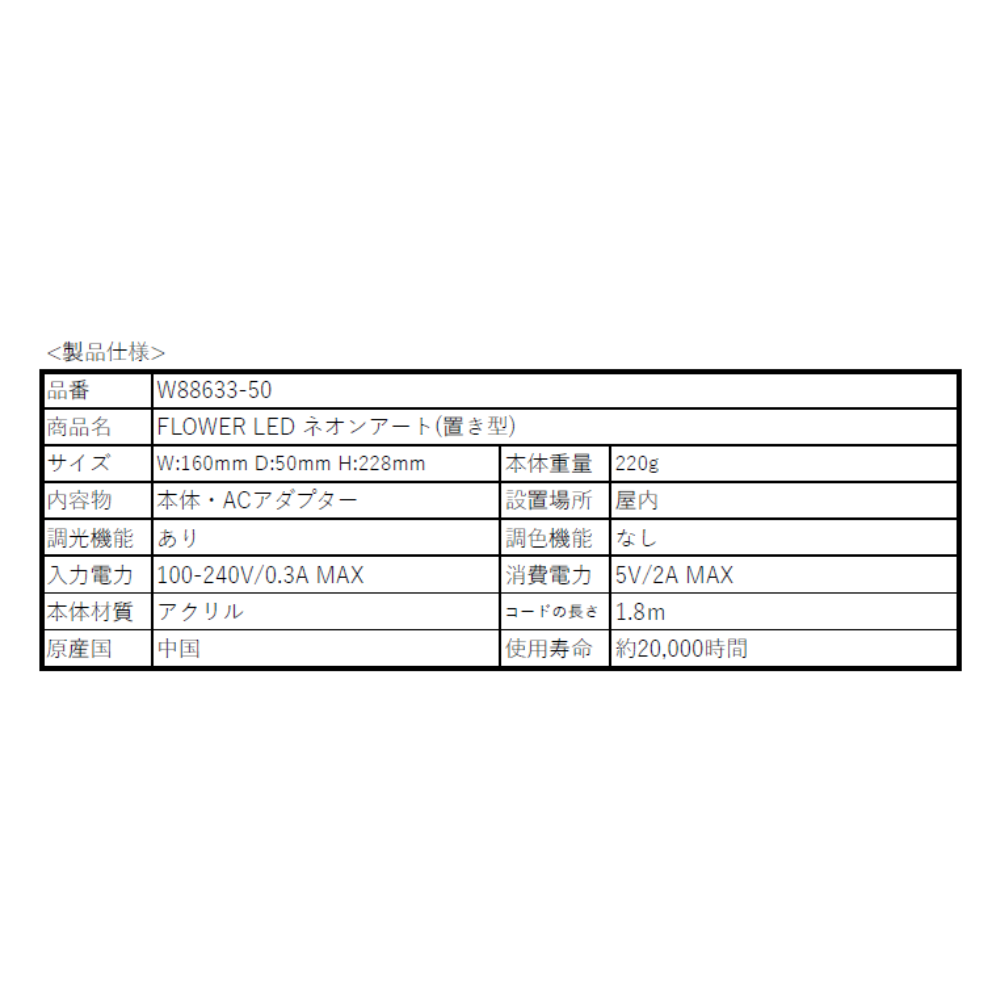 <製品仕様>

| 品番 | W88633-50 | | |
|---|---|---|---|
| 商品名 | FLOWER LED ネオンアート(置き型) | | |
| サイズ | W:160mm D:50mm H:228mm | 本体重量 | 220g |
| 内容物 | 本体・ACアダプター | 設置場所 | 屋内 |
| 調光機能 | あり | 調色機能 | なし |
| 入力電力 | 100-240V/0.3A MAX | 消費電力 | 5V/2A MAX |
| 本体材質 | アクリル | コードの長さ | 1.8m |
| 原産国 | 中国 | 使用寿命 | 約20,000時間 |